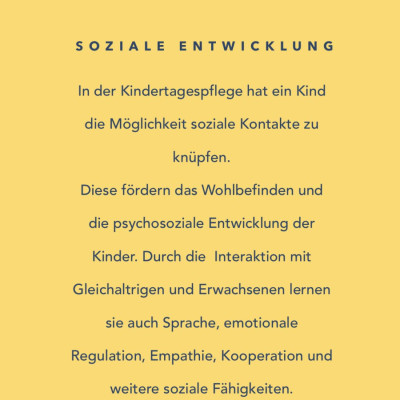 SOZIALE ENTWICKLUNG

In der Kindertagespflege hat ein Kind die Möglichkeit soziale Kontakte zu knüpfen.
Diese fördern das Wohlbefinden und die psychosoziale Entwicklung der Kinder. Durch die Interaktion mit Gleichaltrigen und Erwachsenen lernen sie auch Sprache, emotionale Regulation, Empathie, Kooperation und weitere soziale Fähigkeiten.